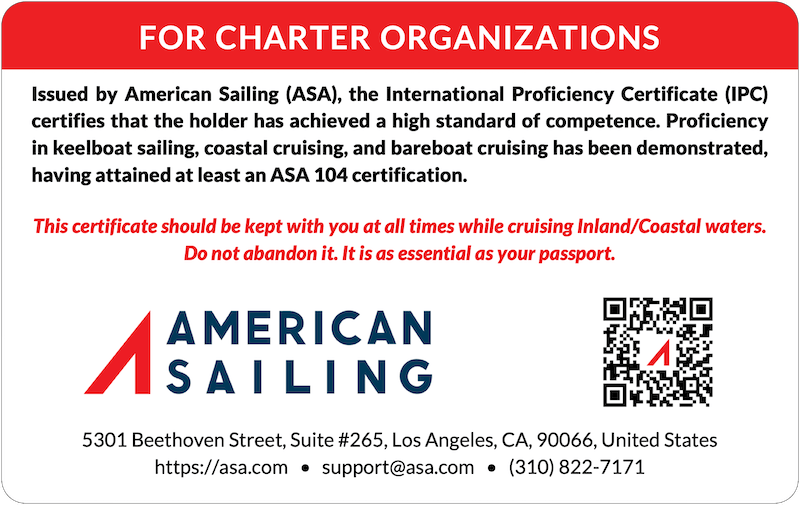 FOR CHARTER ORGANIZATIONS

Issued by American Sailing (ASA), the International Proficiency Certificate (IPC) certifies that the holder has achieved a high standard of competence. Proficiency in keelboat sailing, coastal cruising, and bareboat cruising has been demonstrated, having attained at least an ASA 104 certification.

This certificate should be kept with you at all times while cruising Inland/Coastal waters. Do not abandon it. It is as essential as your passport.

AMERICAN
SAILING

5301 Beethoven Street, Suite #265, Los Angeles, CA, 90066, United States
https://asa.com • support@asa.com • (310) 822-7171